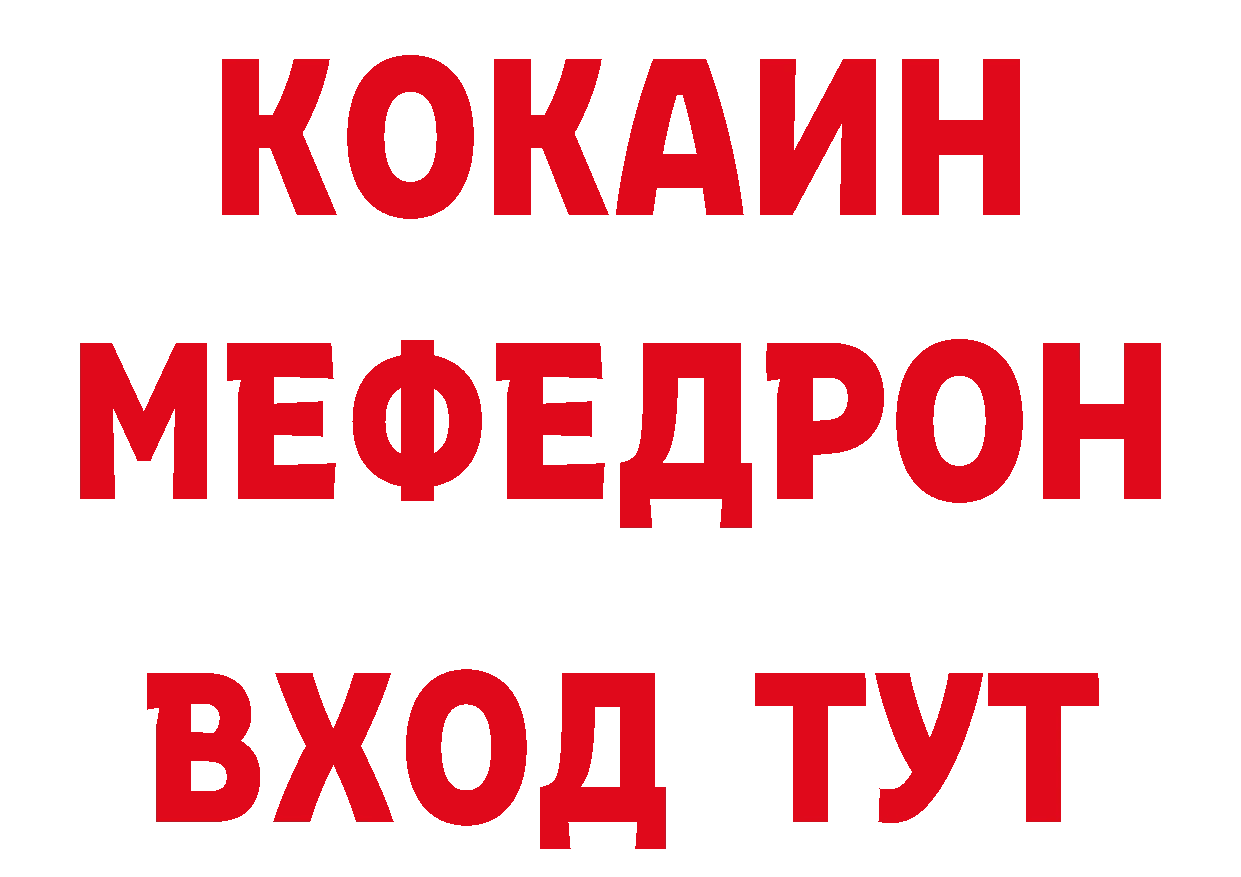 КОКАИН
МЕФЕДРОН
ВХОД ТУТ